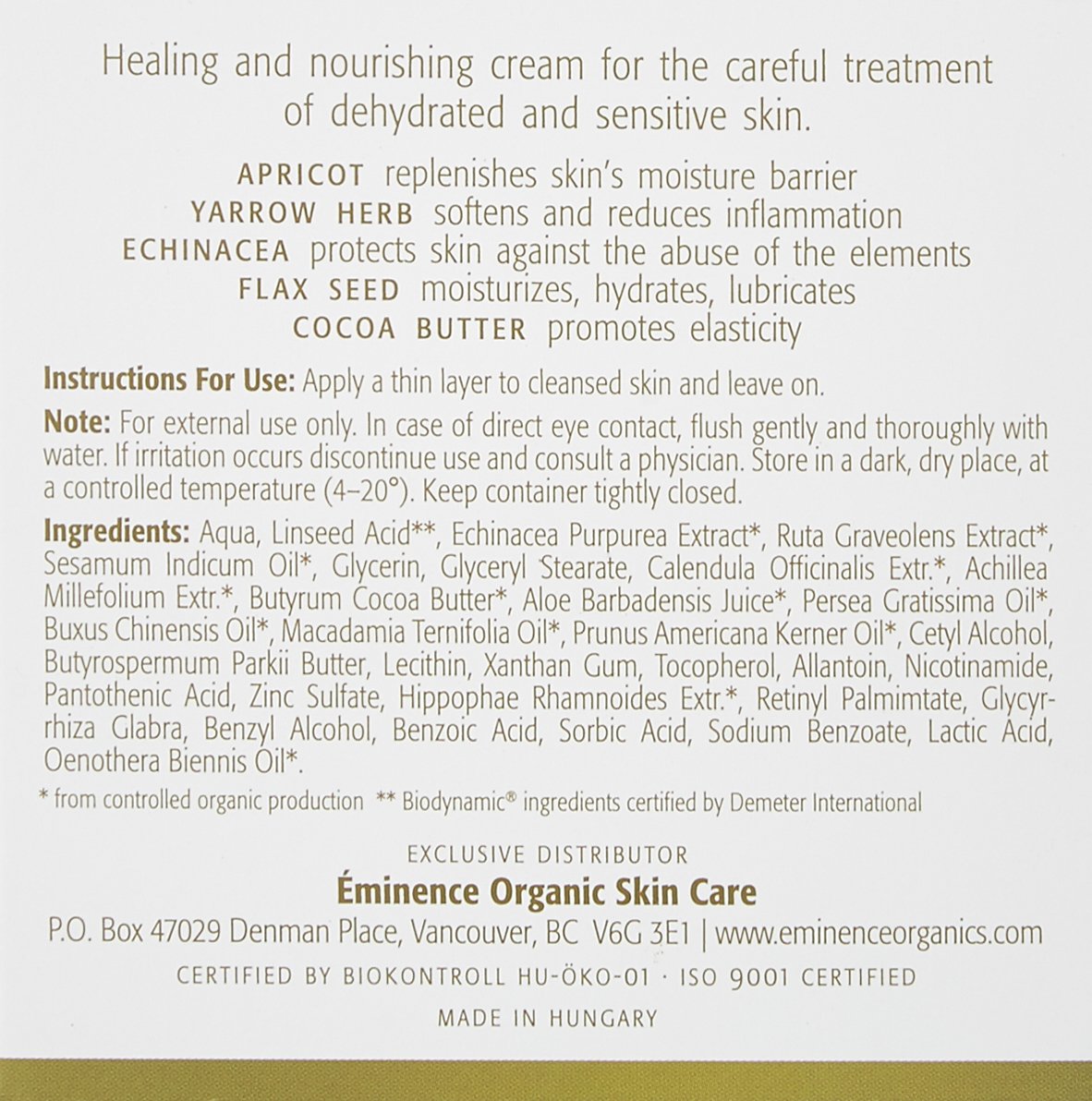 Healing and nourishing cream for the careful treatment of dehydrated and sensitive skin.

APRICOT replenishes skin's moisture barrier
YARROW HERB softens and reduces inflammation
ECHINACEA protects skin against the abuse of the elements
FLAX SEED moisturizes, hydrates, lubricates
COCOA BUTTER promotes elasticity

Instructions For Use: Apply a thin layer to cleansed skin and leave on.

Note: For external use only. In case of direct eye contact, flush gently and thoroughly with water. If irritation occurs discontinue use and consult a physician. Store in a dark, dry place, at a controlled temperature (4–20°). Keep container tightly closed.

Ingredients: Aqua, Linseed Acid**, Echinacea Purpurea Extract*, Ruta Graveolens Extract*, Sesamum Indicum Oil*, Glycerin, Glyceryl Stearate, Calendula Officinalis Extr.*, Achillea Millefolium Extr.*, Butyrum Cocoa Butter*, Aloe Barbadensis Juice*, Persea Gratissima Oil*, Buxus Chinensis Oil*, Macadamia Ternifolia Oil*, Prunus Americana Kerner Oil*, Cetyl Alcohol, Butyrospermum Parkii Butter, Lecithin, Xanthan Gum, Tocopherol, Allantoin, Nicotinamide, Pantothenic Acid, Zinc Sulfate, Hippophae Rhamnoides Extr.*, Retinyl Palmimtate, Glycyrrhiza Glabra, Benzyl Alcohol, Benzoic Acid, Sorbic Acid, Sodium Benzoate, Lactic Acid, Oenothera Biennis Oil*.

* from controlled organic production ** Biodynamic® ingredients certified by Demeter International

EXCLUSIVE DISTRIBUTOR
Éminence Organic Skin Care
P.O. Box 47029 Denman Place, Vancouver, BC V6G 3E1 | www.eminenceorganics.com
CERTIFIED BY BIOKONTROLL HU-ÖKO-01 · ISO 9001 CERTIFIED
MADE IN HUNGARY